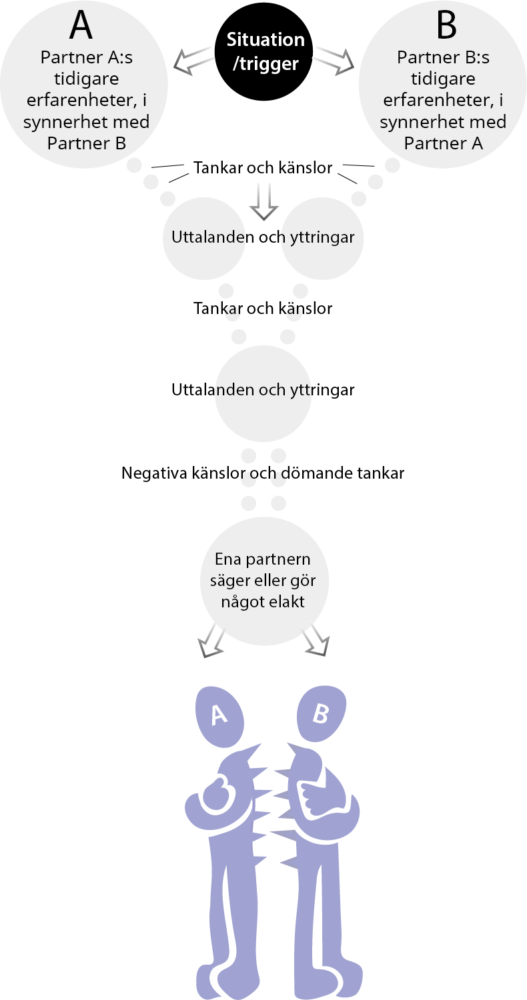 A
Partner A:s tidigare erfarenheter, i synnerhet med Partner B

Situation /trigger

B
Partner B:s tidigare erfarenheter, i synnerhet med Partner A

Tankar och känslor

Uttalanden och yttringar

Tankar och känslor

Uttalanden och yttringar

Negativa känslor och dömande tankar

Ena partnern säger eller gör något elakt

A

B